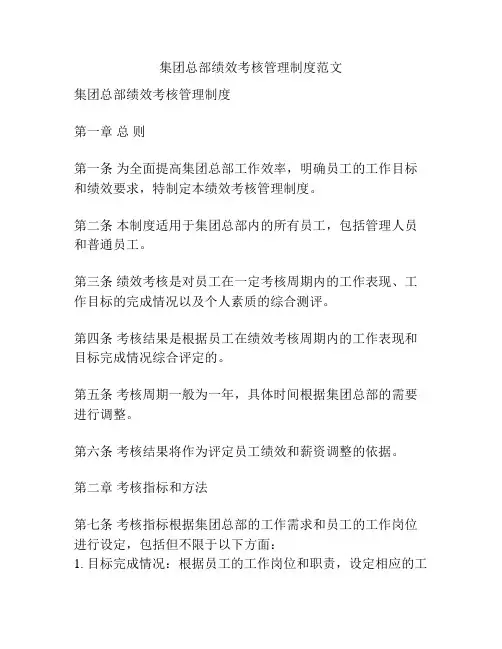 集团总部绩效考核管理制度范文

集团总部绩效考核管理制度

第一章 总 则

第一条 为全面提高集团总部工作效率，明确员工的工作目标和绩效要求，特制定本绩效考核管理制度。

第二条 本制度适用于集团总部内的所有员工，包括管理人员和普通员工。

第三条 绩效考核是对员工在一定考核周期内的工作表现、工作目标的完成情况以及个人素质的综合测评。

第四条 考核结果是根据员工在绩效考核周期内的工作表现和目标完成情况综合评定的。

第五条 考核周期一般为一年，具体时间根据集团总部的需要进行调整。

第六条 考核结果将作为评定员工绩效和薪资调整的依据。

第二章 考核指标和方法

第七条 考核指标根据集团总部的工作需求和员工的工作岗位进行设定，包括但不限于以下方面：
1. 目标完成情况：根据员工的工作岗位和职责，设定相应的工